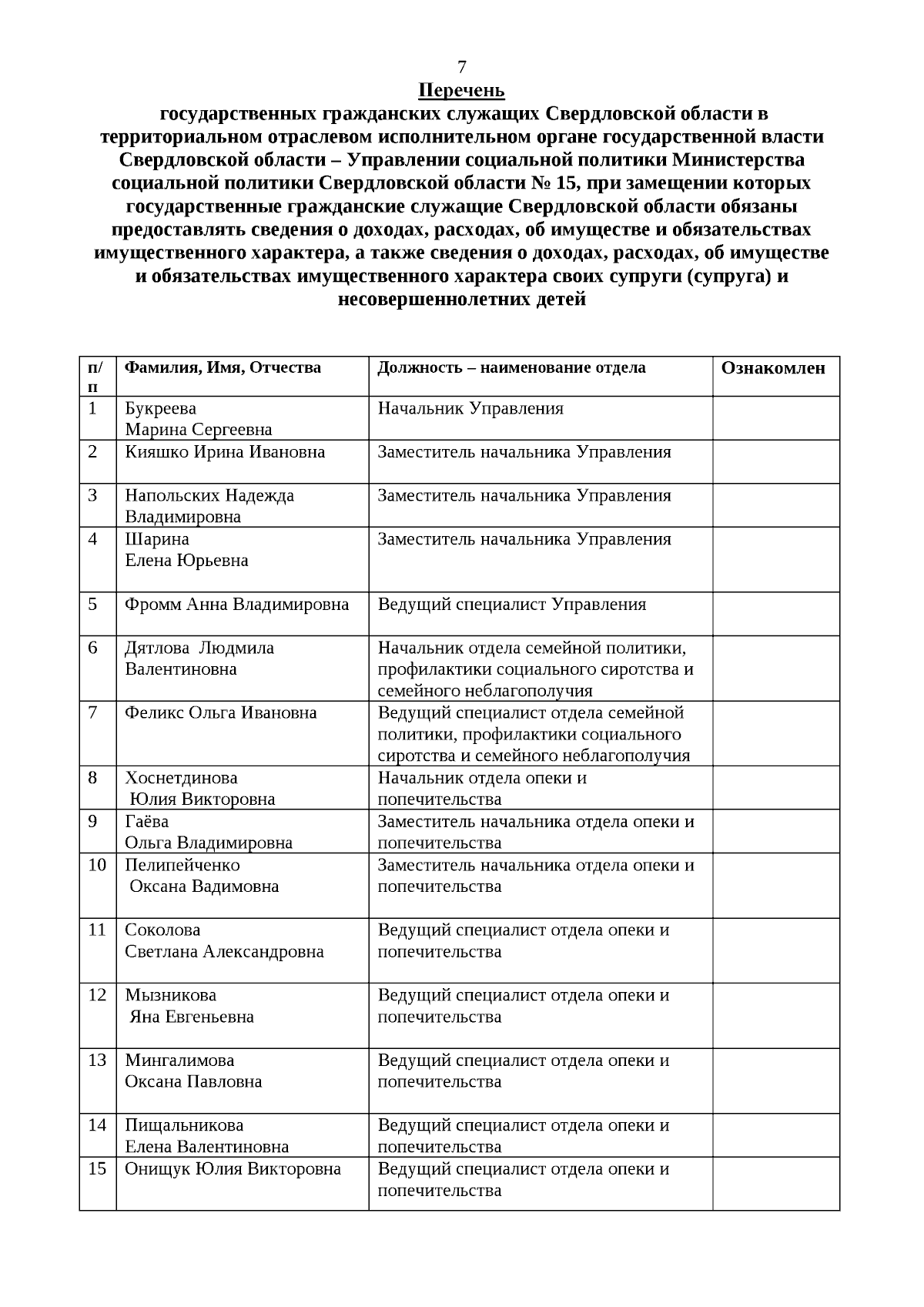 7

Перечень

государственных гражданских служащих Свердловской области в территориальном отраслевом исполнительном органе государственной власти Свердловской области – Управлении социальной политики Министерства социальной политики Свердловской области № 15, при замещении которых государственные гражданские служащие Свердловской области обязаны предоставлять сведения о доходах, расходах, об имуществе и обязательствах имущественного характера, а также сведения о доходах, расходах, об имуществе и обязательствах имущественного характера своих супруги (супруга) и несовершеннолетних детей

| п/п | Фамилия, Имя, Отчества | Должность – наименование отдела | Ознакомлен |
|---|---|---|---|
| 1 | Букреева Марина Сергеевна | Начальник Управления | |
| 2 | Кияшко Ирина Ивановна | Заместитель начальника Управления | |
| 3 | Напольских Надежда Владимировна | Заместитель начальника Управления | |
| 4 | Шарина Елена Юрьевна | Заместитель начальника Управления | |
| 5 | Фромм Анна Владимировна | Ведущий специалист Управления | |
| 6 | Дятлова Людмила Валентиновна | Начальник отдела семейной политики, профилактики социального сиротства и семейного неблагополучия | |
| 7 | Феликс Ольга Ивановна | Ведущий специалист отдела семейной политики, профилактики социального сиротства и семейного неблагополучия | |
| 8 | Хоснетдинова Юлия Викторовна | Начальник отдела опеки и попечительства | |
| 9 | Гаёва Ольга Владимировна | Заместитель начальника отдела опеки и попечительства | |
| 10 | Пелипейченко Оксана Вадимовна | Заместитель начальника отдела опеки и попечительства | |
| 11 | Соколова Светлана Александровна | Ведущий специалист отдела опеки и попечительства | |
| 12 | Мызникова Яна Евгеньевна | Ведущий специалист отдела опеки и попечительства | |
| 13 | Мингалимова Оксана Павловна | Ведущий специалист отдела опеки и попечительства | |
| 14 | Пищальникова Елена Валентиновна | Ведущий специалист отдела опеки и попечительства | |
| 15 | Онищук Юлия Викторовна | Ведущий специалист отдела опеки и попечительства | |